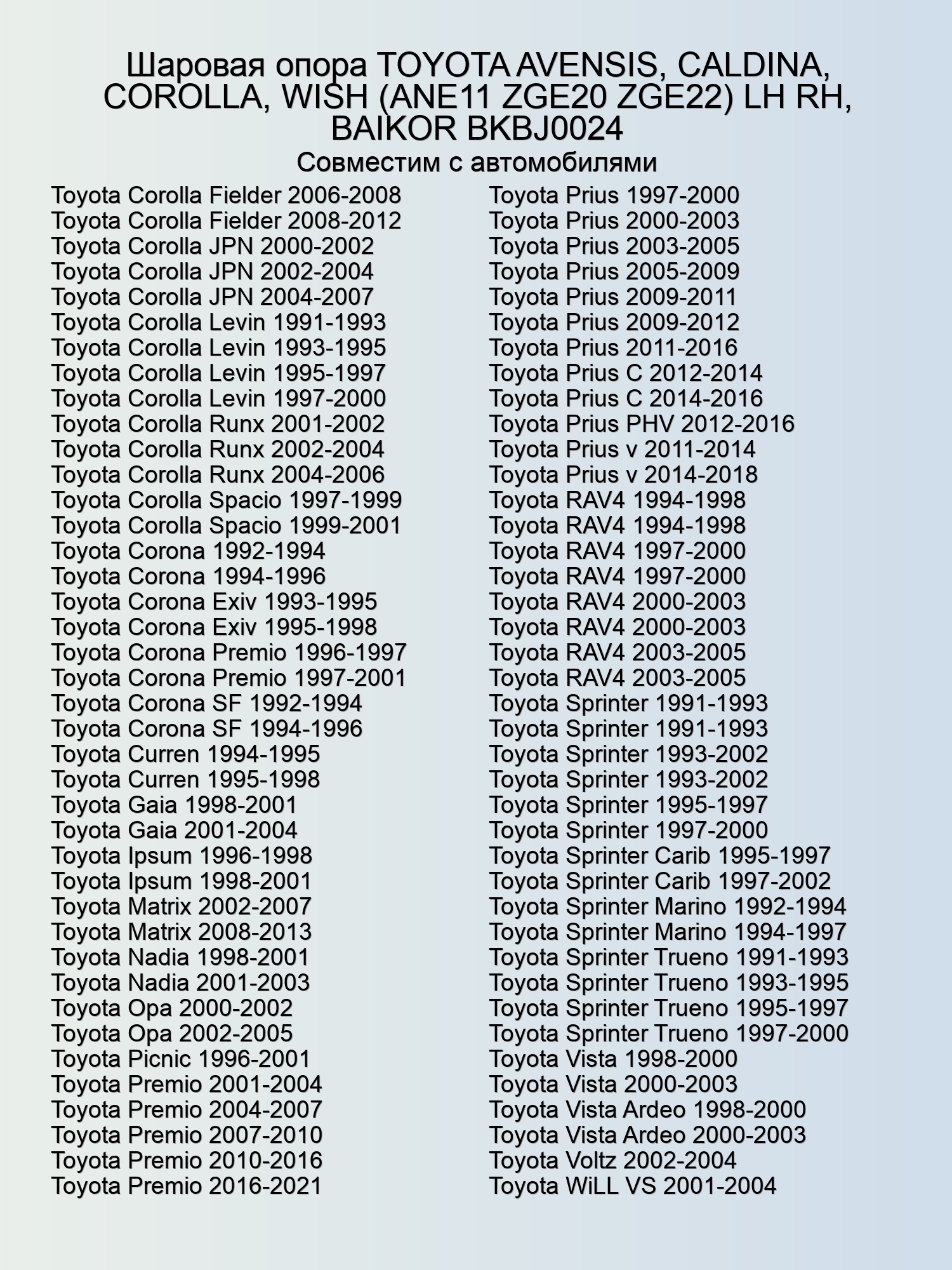 Шаровая опора TOYOTA AVENSIS, CALDINA, COROLLA, WISH (ANE11 ZGE20 ZGE22) LH RH, BAIKOR BKBJ0024

Совместим с автомобилями

Toyota Corolla Fielder 2006-2008
Toyota Corolla Fielder 2008-2012
Toyota Corolla JPN 2000-2002
Toyota Corolla JPN 2002-2004
Toyota Corolla JPN 2004-2007
Toyota Corolla Levin 1991-1993
Toyota Corolla Levin 1993-1995
Toyota Corolla Levin 1995-1997
Toyota Corolla Levin 1997-2000
Toyota Corolla Runx 2001-2002
Toyota Corolla Runx 2002-2004
Toyota Corolla Runx 2004-2006
Toyota Corolla Spacio 1997-1999
Toyota Corolla Spacio 1999-2001
Toyota Corona 1992-1994
Toyota Corona 1994-1996
Toyota Corona Exiv 1993-1995
Toyota Corona Exiv 1995-1998
Toyota Corona Premio 1996-1997
Toyota Corona Premio 1997-2001
Toyota Corona SF 1992-1994
Toyota Corona SF 1994-1996
Toyota Curren 1994-1995
Toyota Curren 1995-1998
Toyota Gaia 1998-2001
Toyota Gaia 2001-2004
Toyota Ipsum 1996-1998
Toyota Ipsum 1998-2001
Toyota Matrix 2002-2007
Toyota Matrix 2008-2013
Toyota Nadia 1998-2001
Toyota Nadia 2001-2003
Toyota Opa 2000-2002
Toyota Opa 2002-2005
Toyota Picnic 1996-2001
Toyota Premio 2001-2004
Toyota Premio 2004-2007
Toyota Premio 2007-2010
Toyota Premio 2010-2016
Toyota Premio 2016-2021

Toyota Prius 1997-2000
Toyota Prius 2000-2003
Toyota Prius 2003-2005
Toyota Prius 2005-2009
Toyota Prius 2009-2011
Toyota Prius 2009-2012
Toyota Prius 2011-2016
Toyota Prius C 2012-2014
Toyota Prius C 2014-2016
Toyota Prius PHV 2012-2016
Toyota Prius v 2011-2014
Toyota Prius v 2014-2018
Toyota RAV4 1994-1998
Toyota RAV4 1994-1998
Toyota RAV4 1997-2000
Toyota RAV4 1997-2000
Toyota RAV4 2000-2003
Toyota RAV4 2000-2003
Toyota RAV4 2003-2005
Toyota RAV4 2003-2005
Toyota Sprinter 1991-1993
Toyota Sprinter 1991-1993
Toyota Sprinter 1993-2002
Toyota Sprinter 1993-2002
Toyota Sprinter 1995-1997
Toyota Sprinter 1997-2000
Toyota Sprinter Carib 1995-1997
Toyota Sprinter Carib 1997-2002
Toyota Sprinter Marino 1992-1994
Toyota Sprinter Marino 1994-1997
Toyota Sprinter Trueno 1991-1993
Toyota Sprinter Trueno 1993-1995
Toyota Sprinter Trueno 1995-1997
Toyota Sprinter Trueno 1997-2000
Toyota Vista 1998-2000
Toyota Vista 2000-2003
Toyota Vista Ardeo 1998-2000
Toyota Vista Ardeo 2000-2003
Toyota Voltz 2002-2004
Toyota WiLL VS 2001-2004